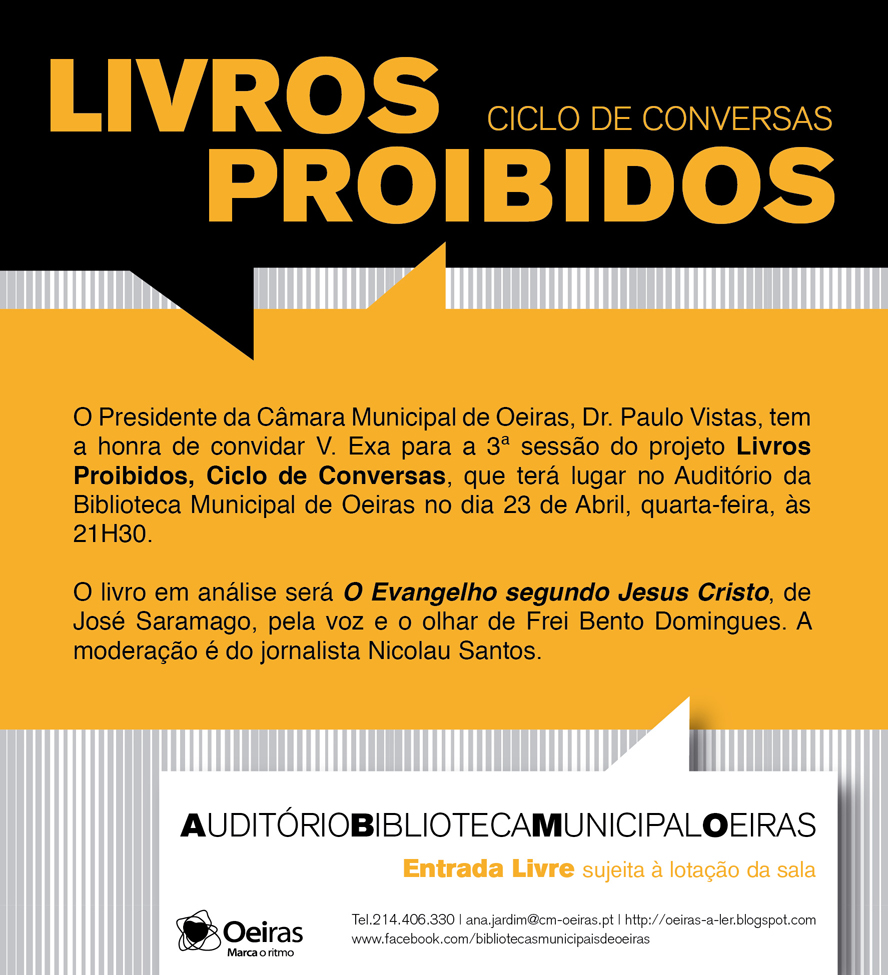 LIVROS PROIBIDOS

CICLO DE CONVERSAS

O Presidente da Câmara Municipal de Oeiras, Dr. Paulo Vistas, tem a honra de convidar V. Exa para a 3ª sessão do projeto Livros Proibidos, Ciclo de Conversas, que terá lugar no Auditório da Biblioteca Municipal de Oeiras no dia 23 de Abril, quarta-feira, às 21H30.

O livro em análise será O Evangelho segundo Jesus Cristo, de José Saramago, pela voz e o olhar de Frei Bento Domingues. A moderação é do jornalista Nicolau Santos.

AUDITÓRIOBIBLIOTECAMUNICIPALOEIRAS

Entrada Livre sujeita à lotação da sala

Oeiras
Marca o ritmo

Tel.214.406.330 | ana.jardim@cm-oeiras.pt | http://oeiras-a-ler.blogspot.com
www.facebook.com/bibliotecasmunicipaisdeoeiras